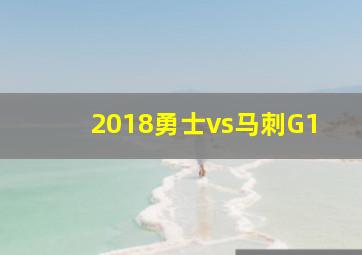 2018勇士vs马刺G1